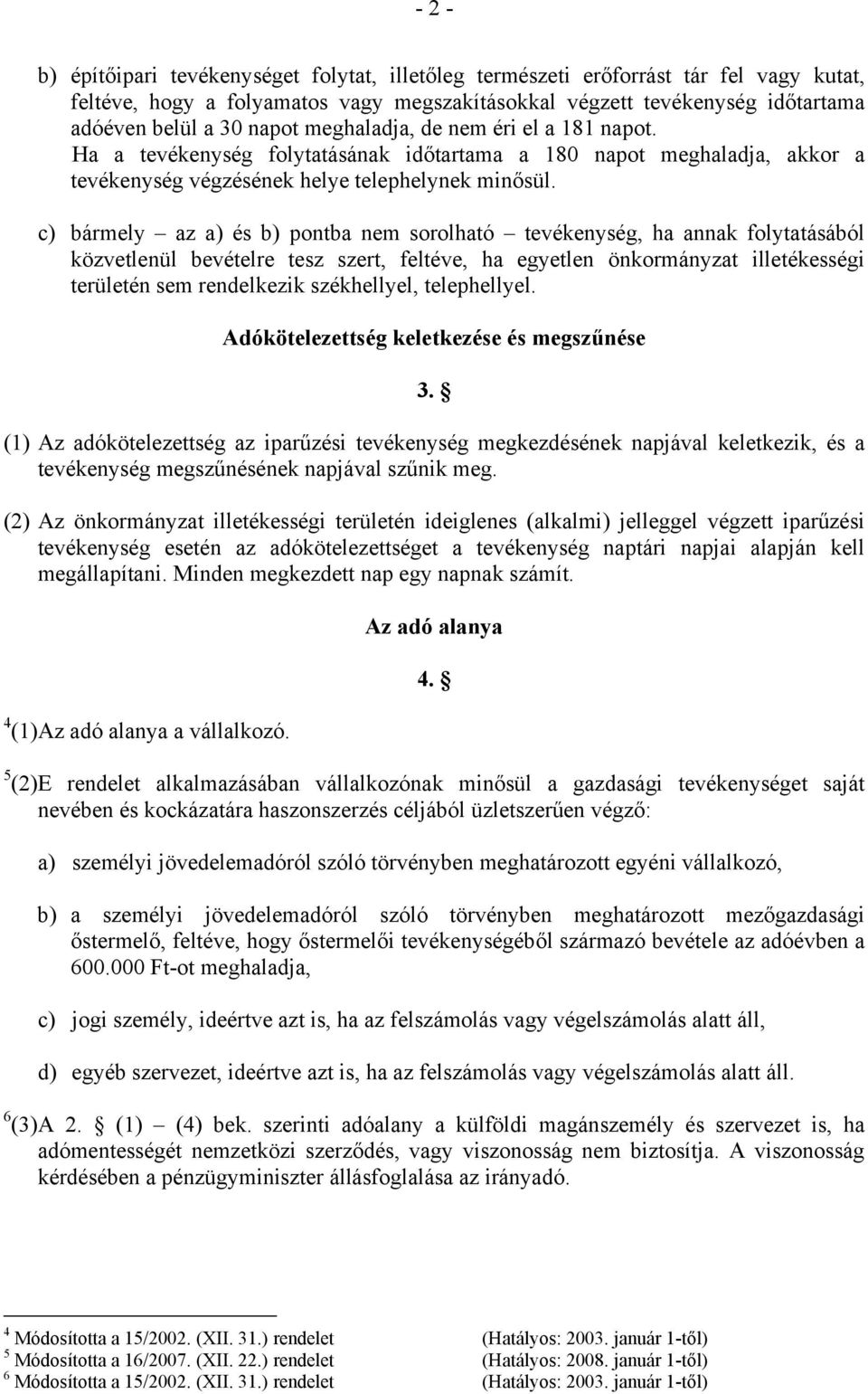 - 2 -

b) építőipari tevékenységet folytat, illetőleg természeti erőforrást tár fel vagy kutat, feltéve, hogy a folyamatos vagy megszakításokkal végzett tevékenység időtartama adóéven belül a 30 napot meghaladja, de nem éri el a 181 napot. Ha a tevékenység folytatásának időtartama a 180 napot meghaladja, akkor a tevékenység végzésének helye telephelynek minősül.

c) bármely – az a) és b) pontba nem sorolható – tevékenység, ha annak folytatásából közvetlenül bevételre tesz szert, feltéve, ha egyetlen önkormányzat illetékességi területén sem rendelkezik székhellyel, telephellyel.

Adókötelezettség keletkezése és megszűnése

3. §

(1) Az adókötelezettség az iparűzési tevékenység megkezdésének napjával keletkezik, és a tevékenység megszűnésének napjával szűnik meg.

(2) Az önkormányzat illetékességi területén ideiglenes (alkalmi) jelleggel végzett iparűzési tevékenység esetén az adókötelezettséget a tevékenység naptári napjai alapján kell megállapítani. Minden megkezdett nap egy napnak számít.

Az adó alanya

4. §

$^4$ (1)Az adó alanya a vállalkozó.

$^5$ (2)E rendelet alkalmazásában vállalkozónak minősül a gazdasági tevékenységet saját nevében és kockázatára haszonszerzés céljából üzletszerűen végző:

a) személyi jövedelemadóról szóló törvényben meghatározott egyéni vállalkozó,

b) a személyi jövedelemadóról szóló törvényben meghatározott mezőgazdasági őstermelő, feltéve, hogy őstermelői tevékenységéből származó bevétele az adóévben a 600.000 Ft-ot meghaladja,

c) jogi személy, ideértve azt is, ha az felszámolás vagy végelszámolás alatt áll,

d) egyéb szervezet, ideértve azt is, ha az felszámolás vagy végelszámolás alatt áll.

$^6$ (3)A 2. § (1) – (4) bek. szerinti adóalany a külföldi magánszemély és szervezet is, ha adómentességét nemzetközi szerződés, vagy viszonosság nem biztosítja. A viszonosság kérdésében a pénzügyminiszter állásfoglalása az irányadó.

$^4$ Módosította a 15/2002. (XII. 31.) rendelet (Hatályos: 2003. január 1-től)
$^5$ Módosította a 16/2007. (XII. 22.) rendelet (Hatályos: 2008. január 1-től)
$^6$ Módosította a 15/2002. (XII. 31.) rendelet (Hatályos: 2003. január 1-től)